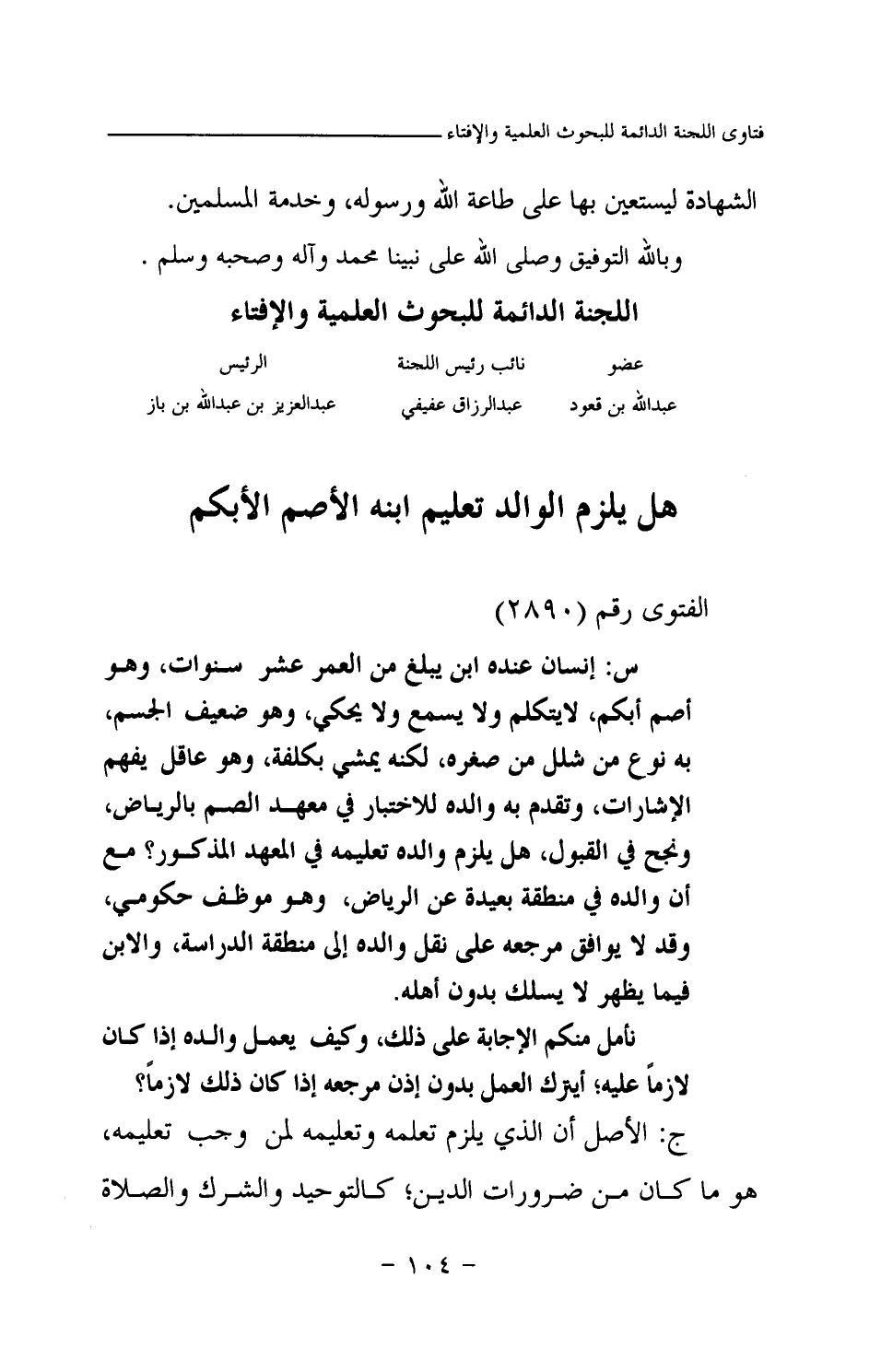 فتاوى اللجنة الدائمة للبحوث العلمية والإفتاء

الشهادة ليستعين بها على طاعة الله ورسوله، وخدمة المسلمين.

وبالله التوفيق وصلى الله على نبينا محمد وآله وصحبه وسلم .

اللجنة الدائمة للبحوث العلمية والإفتاء

| عضو | نائب رئيس اللجنة | الرئيس |
|---|---|---|
| عبدالله بن قعود | عبدالرزاق عفيفي | عبدالعزيز بن عبدالله بن باز |

هل يلزم الوالد تعليم ابنه الأصم الأبكم

الفتوى رقم (٢٨٩٠)

س: إنسان عنده ابن يبلغ من العمر عشر سنوات، وهو أصم أبكم، لايتكلم ولا يسمع ولا يحكي، وهو ضعيف الجسم، به نوع من شلل من صغره، لكنه يمشي بكلفة، وهو عاقل يفهم الإشارات، وتقدم به والده للاختبار في معهد الصم بالرياض، ونجح في القبول، هل يلزم والده تعليمه في المعهد المذكور؟ مع أن والده في منطقة بعيدة عن الرياض، وهو موظف حكومي، وقد لا يوافق مرجعه على نقل والده إلى منطقة الدراسة، والابن فيما يظهر لا يسلك بدون أهله.

نأمل منكم الإجابة على ذلك، وكيف يعمل والده إذا كان لازماً عليه؛ أيترك العمل بدون إذن مرجعه إذا كان ذلك لازماً؟

ج: الأصل أن الذي يلزم تعلمه وتعليمه لمن وجب تعليمه، هو ما كان من ضرورات الدين؛ كالتوحيد والشرك والصلاة

- ١٠٤ -